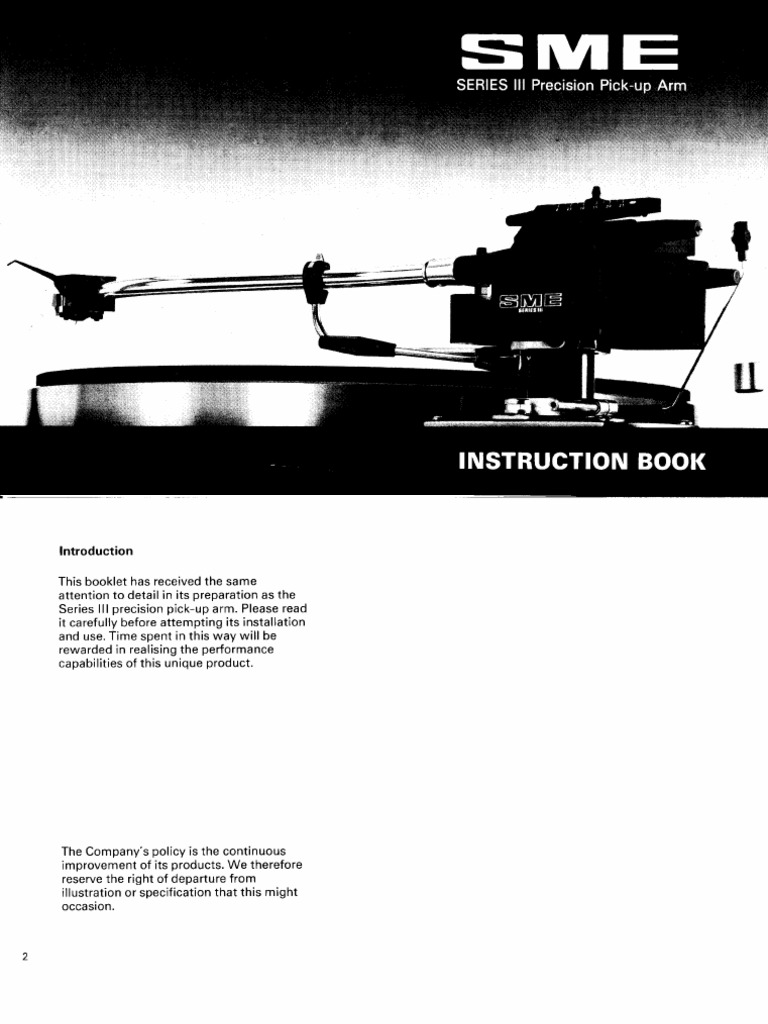 SME
SERIES III Precision Pick-up Arm

SME
SERIES III

INSTRUCTION BOOK

Introduction

This booklet has received the same attention to detail in its preparation as the Series III precision pick-up arm. Please read it carefully before attempting its installation and use. Time spent in this way will be rewarded in realising the performance capabilities of this unique product.

The Company's policy is the continuous improvement of its products. We therefore reserve the right of departure from illustration or specification that this might occasion.

2